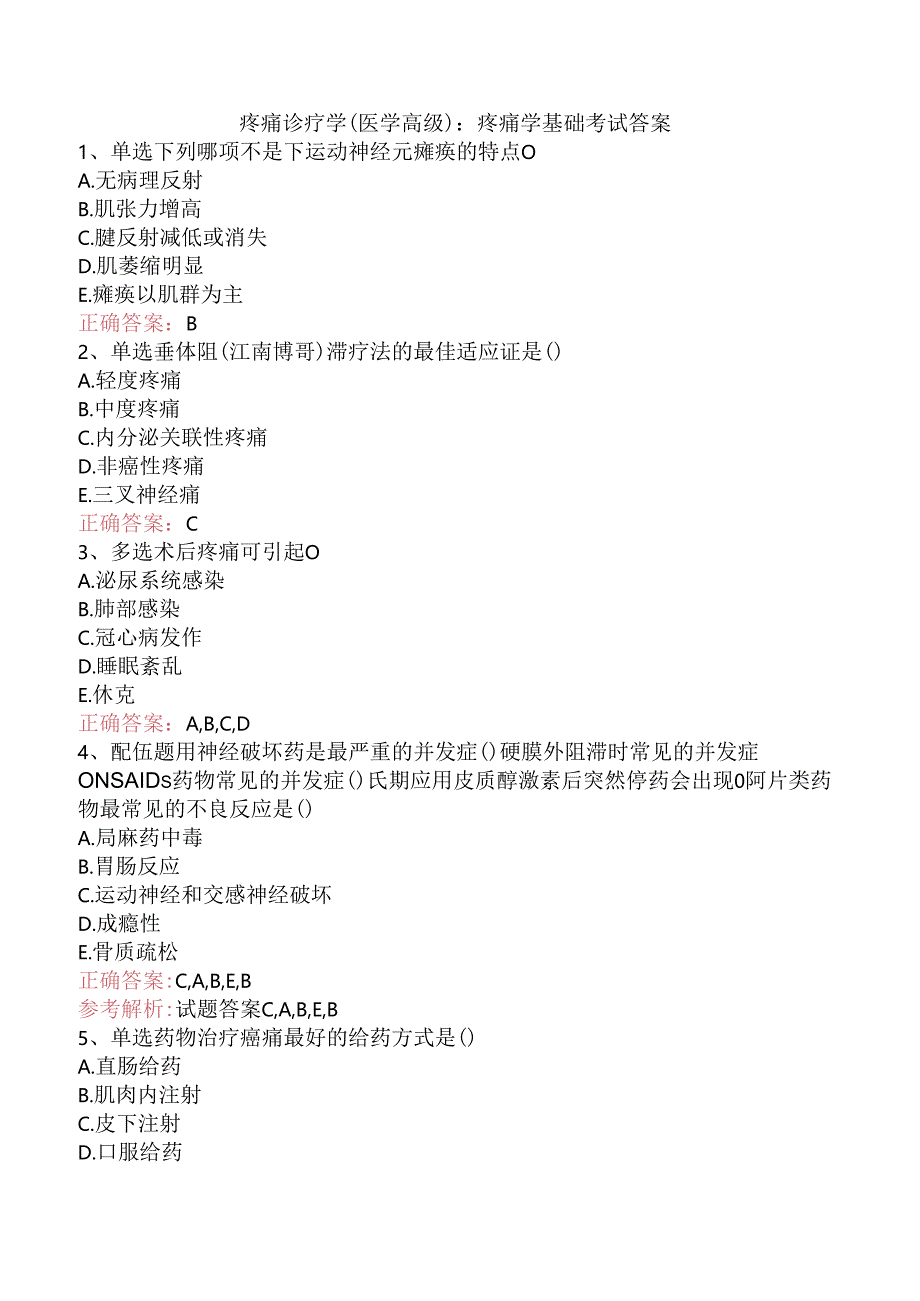 疼痛诊疗学(医学高级)：疼痛学基础考试答案
1、单选下列哪项不是下运动神经元瘫痪的特点O
A.无病理反射
B.肌张力增高
C.腱反射减低或消失
D.肌萎缩明显
E.瘫痪以肌群为主
正确答案：B
2、单选垂体阻(江南博哥)滞疗法的最佳适应证是()
A.轻度疼痛
B.中度疼痛
C.内分泌关联性疼痛
D.非癌性疼痛
E.三叉神经痛
正确答案：C
3、多选术后疼痛可引起O
A.泌尿系统感染
B.肺部感染
C.冠心病发作
D.睡眠紊乱
E.休克
正确答案：A,B,C,D
4、配伍题用神经破坏药是最严重的并发症()硬膜外阻滞时常见的并发症ONSAIDs药物常见的并发症()氏期应用皮质醇激素后突然停药会出现0阿片类药物最常见的不良反应是()
A.局麻药中毒
B.胃肠反应
C.运动神经和交感神经破坏
D.成瘾性
E.骨质疏松
正确答案：C,A,B,E,B
参考解析：试题答案C,A,B,E,B
5、单选药物治疗癌痛最好的给药方式是()
A.直肠给药
B.肌肉内注射
C.皮下注射
D.口服给药